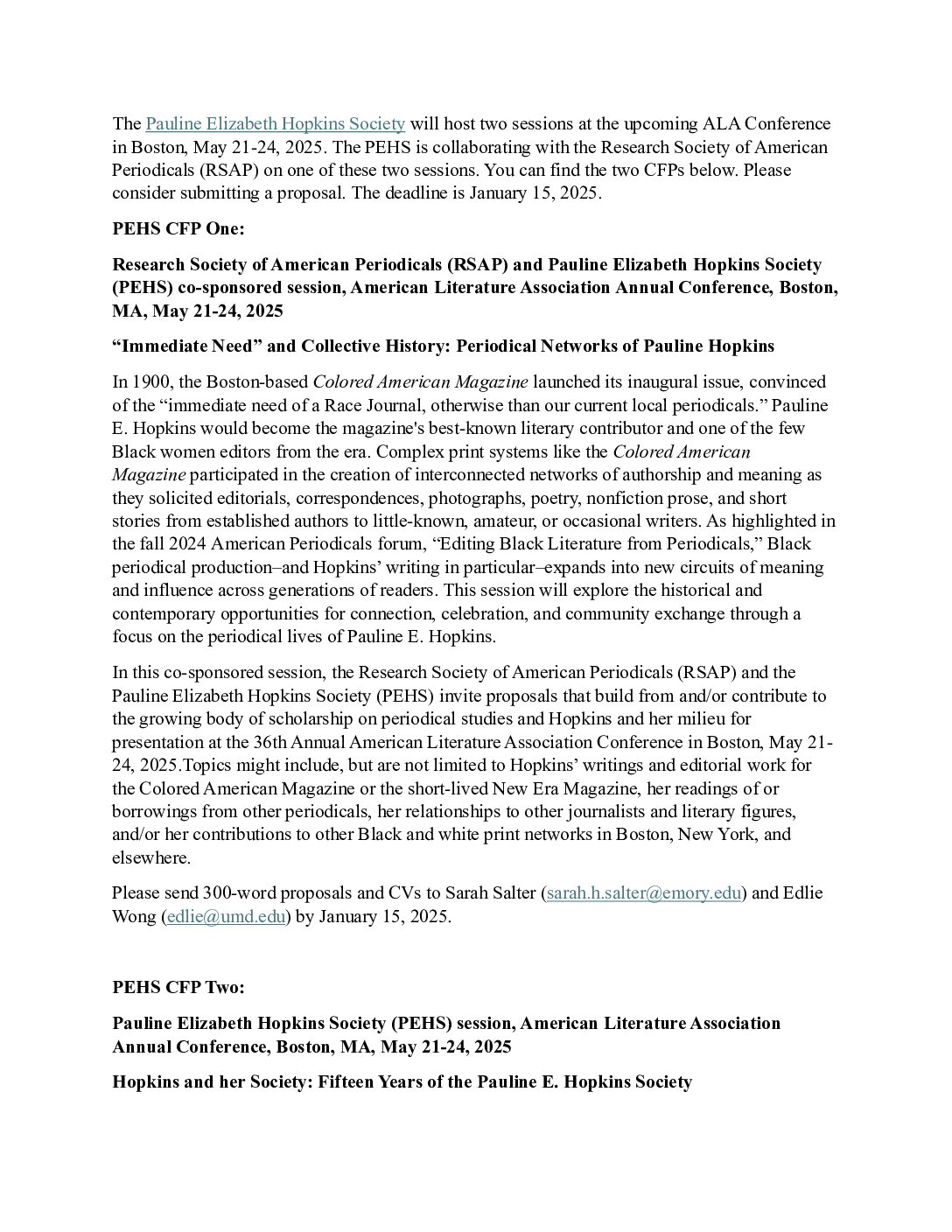 The Pauline Elizabeth Hopkins Society will host two sessions at the upcoming ALA Conference in Boston, May 21-24, 2025. The PEHS is collaborating with the Research Society of American Periodicals (RSAP) on one of these two sessions. You can find the two CFPs below. Please consider submitting a proposal. The deadline is January 15, 2025.

PEHS CFP One:

Research Society of American Periodicals (RSAP) and Pauline Elizabeth Hopkins Society (PEHS) co-sponsored session, American Literature Association Annual Conference, Boston, MA, May 21-24, 2025

“Immediate Need” and Collective History: Periodical Networks of Pauline Hopkins

In 1900, the Boston-based Colored American Magazine launched its inaugural issue, convinced of the “immediate need of a Race Journal, otherwise than our current local periodicals.” Pauline E. Hopkins would become the magazine's best-known literary contributor and one of the few Black women editors from the era. Complex print systems like the Colored American Magazine participated in the creation of interconnected networks of authorship and meaning as they solicited editorials, correspondences, photographs, poetry, nonfiction prose, and short stories from established authors to little-known, amateur, or occasional writers. As highlighted in the fall 2024 American Periodicals forum, “Editing Black Literature from Periodicals,” Black periodical production–and Hopkins’ writing in particular–expands into new circuits of meaning and influence across generations of readers. This session will explore the historical and contemporary opportunities for connection, celebration, and community exchange through a focus on the periodical lives of Pauline E. Hopkins.

In this co-sponsored session, the Research Society of American Periodicals (RSAP) and the Pauline Elizabeth Hopkins Society (PEHS) invite proposals that build from and/or contribute to the growing body of scholarship on periodical studies and Hopkins and her milieu for presentation at the 36th Annual American Literature Association Conference in Boston, May 21-24, 2025.Topics might include, but are not limited to Hopkins’ writings and editorial work for the Colored American Magazine or the short-lived New Era Magazine, her readings of or borrowings from other periodicals, her relationships to other journalists and literary figures, and/or her contributions to other Black and white print networks in Boston, New York, and elsewhere.

Please send 300-word proposals and CVs to Sarah Salter (sarah.h.salter@emory.edu) and Edlie Wong (edlie@umd.edu) by January 15, 2025.

PEHS CFP Two:

Pauline Elizabeth Hopkins Society (PEHS) session, American Literature Association Annual Conference, Boston, MA, May 21-24, 2025

Hopkins and her Society: Fifteen Years of the Pauline E. Hopkins Society